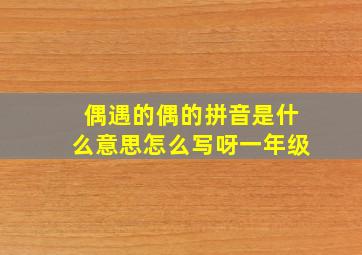 偶遇的偶的拼音是什么意思怎么写呀一年级